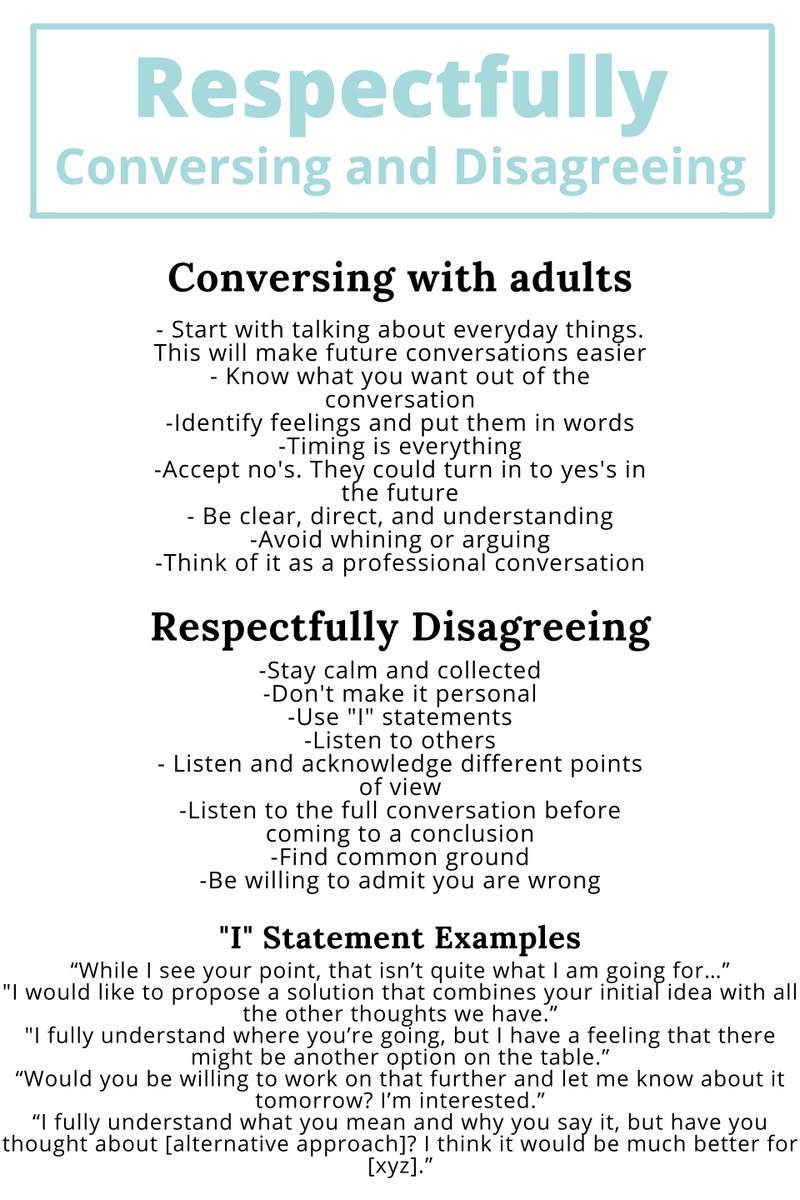 Respectfully
Conversing and Disagreeing

Conversing with adults

- Start with talking about everyday things. This will make future conversations easier
- Know what you want out of the conversation
-Identify feelings and put them in words
-Timing is everything
-Accept no's. They could turn in to yes's in the future
- Be clear, direct, and understanding
-Avoid whining or arguing
-Think of it as a professional conversation

Respectfully Disagreeing

-Stay calm and collected
-Don't make it personal
-Use "I" statements
-Listen to others
- Listen and acknowledge different points of view
-Listen to the full conversation before coming to a conclusion
-Find common ground
-Be willing to admit you are wrong

"I" Statement Examples

“While I see your point, that isn’t quite what I am going for…”
"I would like to propose a solution that combines your initial idea with all the other thoughts we have.”
"I fully understand where you’re going, but I have a feeling that there might be another option on the table.”
“Would you be willing to work on that further and let me know about it tomorrow? I’m interested.”
“I fully understand what you mean and why you say it, but have you thought about [alternative approach]? I think it would be much better for [xyz].”